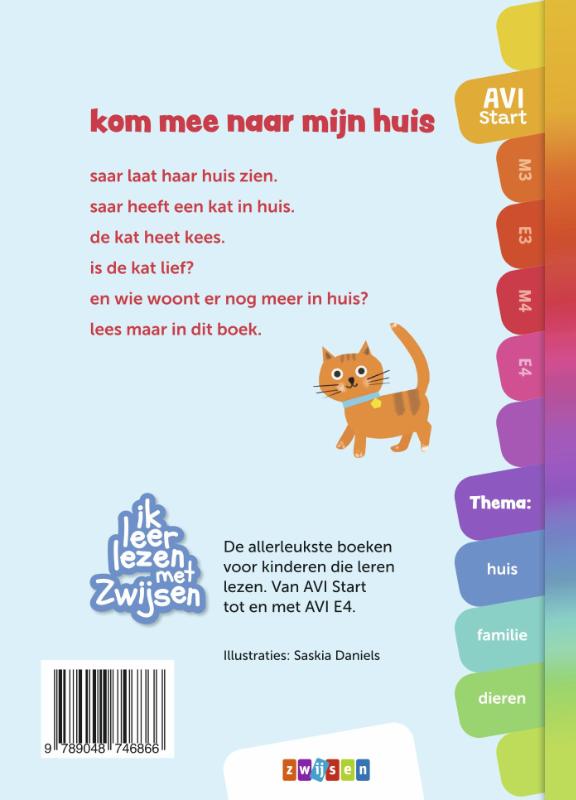 kom mee naar mijn huis

saar laat haar huis zien.
saar heeft een kat in huis.
de kat heet kees.
is de kat lief?
en wie woont er nog meer in huis?
lees maar in dit boek.

AVI Start

M3

E3

M4

E4

Thema:

huis

familie

dieren

ik leer lezen met Zwijsen

De allerleukste boeken voor kinderen die leren lezen. Van AVI Start tot en met AVI E4.

Illustraties: Saskia Daniels

9 789048 746866

zwijsen